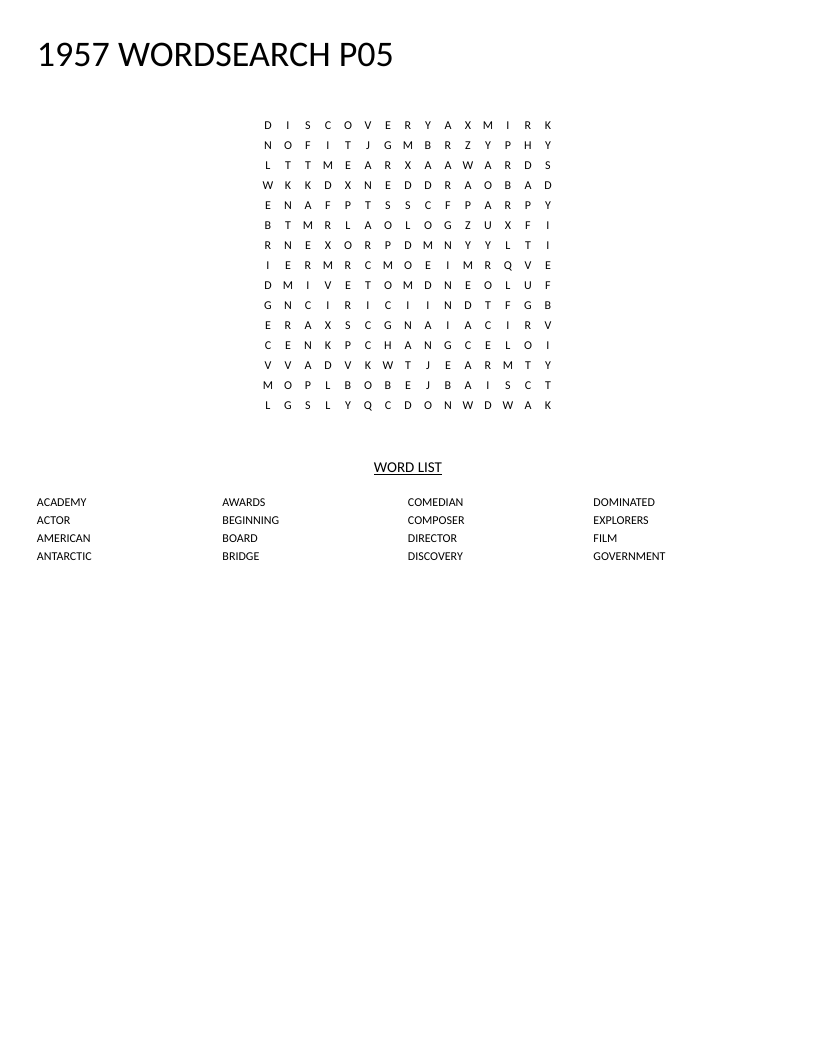 1957 WORDSEARCH P05

D I S C O V E R Y A X M I R K
N O F I T J G M B R Z Y P H Y
L T T M E A R X A A W A R D S
W K K D X N E D D R A O B A D
E N A F P T S S C F P A R P Y
B T M R L A O L O G Z U X F I
R N E X O R P D M N Y Y L T I
I E R M R C M O E I M R Q V E
D M I V E T O M D N E O L U F
G N C I R I C I I N D T F G B
E R A X S C G N A I A C I R V
C E N K P C H A N G C E L O I
V V A D V K W T J E A R M T Y
M O P L B O B E J B A I S C T
L G S L Y Q C D O N W D W A K

WORD LIST

ACADEMY
ACTOR
AMERICAN
ANTARCTIC

AWARDS
BEGINNING
BOARD
BRIDGE

COMEDIAN
COMPOSER
DIRECTOR
DISCOVERY

DOMINATED
EXPLORERS
FILM
GOVERNMENT